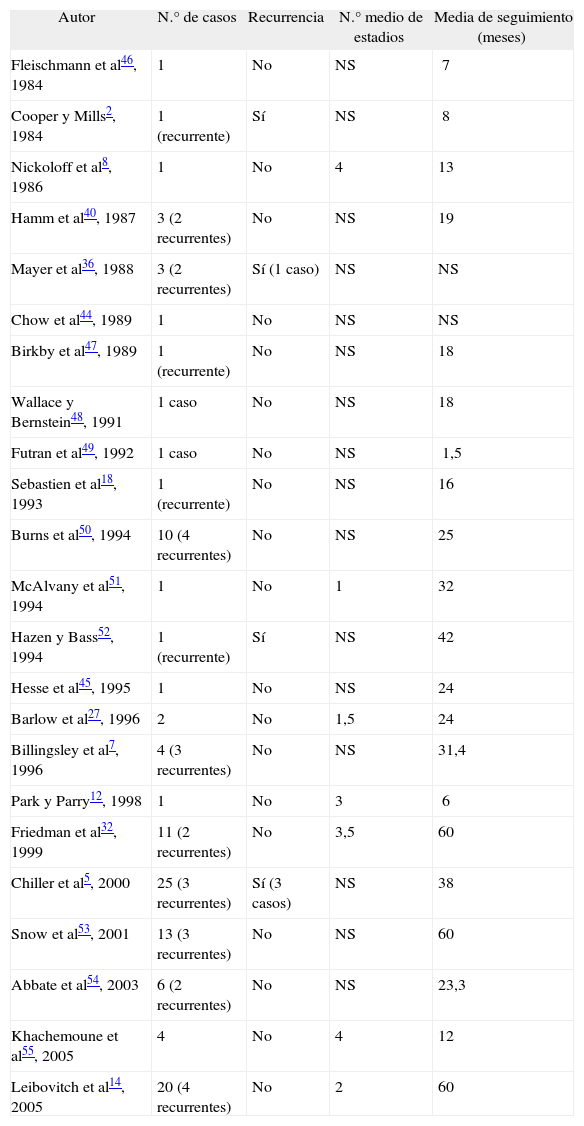 | Autor | N.° de casos | Recurrencia | N.° medio de estadios | Media de seguimiento (meses) |
|---|---|---|---|---|
| Fleischmann et al$^{46}$, 1984 | 1 | No | NS | 7 |
| Cooper y Mills$^{2}$, 1984 | 1 (recurrente) | Sí | NS | 8 |
| Nickoloff et al$^{8}$, 1986 | 1 | No | 4 | 13 |
| Hamm et al$^{40}$, 1987 | 3 (2 recurrentes) | No | NS | 19 |
| Mayer et al$^{36}$, 1988 | 3 (2 recurrentes) | Sí (1 caso) | NS | NS |
| Chow et al$^{44}$, 1989 | 1 | No | NS | NS |
| Birkby et al$^{47}$, 1989 | 1 (recurrente) | No | NS | 18 |
| Wallace y Bernstein$^{48}$, 1991 | 1 caso | No | NS | 18 |
| Futran et al$^{49}$, 1992 | 1 caso | No | NS | 1,5 |
| Sebastien et al$^{18}$, 1993 | 1 (recurrente) | No | NS | 16 |
| Burns et al$^{50}$, 1994 | 10 (4 recurrentes) | No | NS | 25 |
| McAlvany et al$^{51}$, 1994 | 1 | No | 1 | 32 |
| Hazen y Bass$^{52}$, 1994 | 1 (recurrente) | Sí | NS | 42 |
| Hesse et al$^{45}$, 1995 | 1 | No | NS | 24 |
| Barlow et al$^{27}$, 1996 | 2 | No | 1,5 | 24 |
| Billingsley et al$^{7}$, 1996 | 4 (3 recurrentes) | No | NS | 31,4 |
| Park y Parry$^{12}$, 1998 | 1 | No | 3 | 6 |
| Friedman et al$^{32}$, 1999 | 11 (2 recurrentes) | No | 3,5 | 60 |
| Chiller et al$^{5}$, 2000 | 25 (3 recurrentes) | Sí (3 casos) | NS | 38 |
| Snow et al$^{53}$, 2001 | 13 (3 recurrentes) | No | NS | 60 |
| Abbate et al$^{54}$, 2003 | 6 (2 recurrentes) | No | NS | 23,3 |
| Khachemoune et al$^{55}$, 2005 | 4 | No | 4 | 12 |
| Leibovitch et al$^{14}$, 2005 | 20 (4 recurrentes) | No | 2 | 60 |